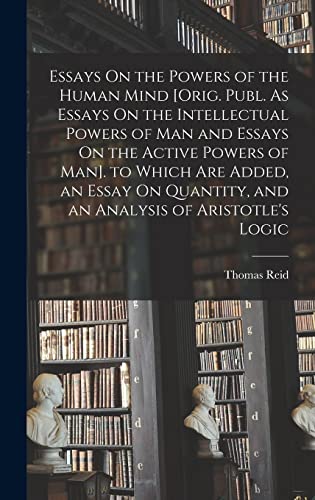 Essays On the Powers of the Human Mind [Orig. Publ. As Essays On the Intellectual Powers of Man and Essays On the Active Powers of Man]. to Which Are Added, an Essay On Quantity, and an Analysis of Aristotle's Logic

Thomas Reid

g
f
e
d
c

h
g
f
e
d
c
b